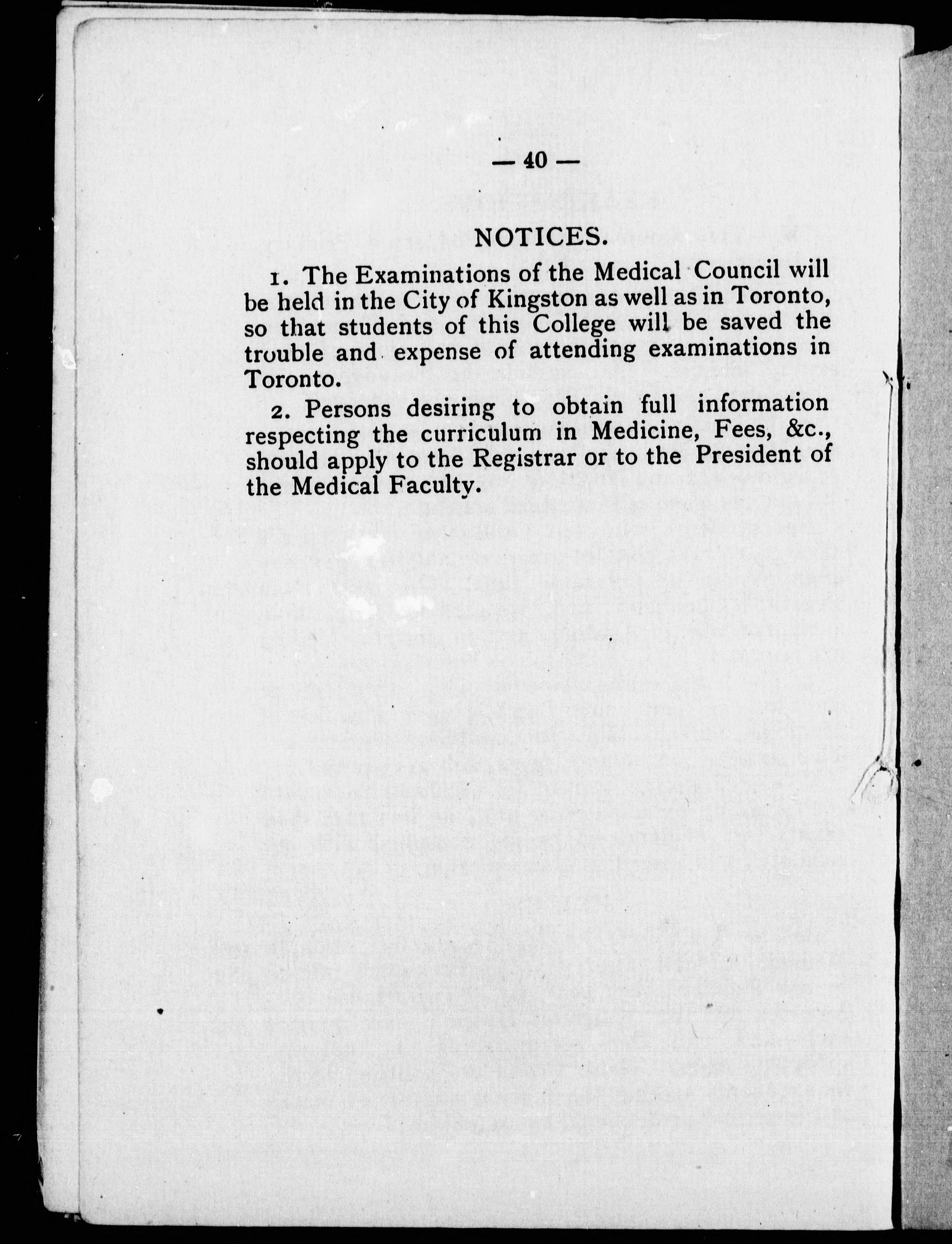 — 40 —

NOTICES.

1. The Examinations of the Medical Council will be held in the City of Kingston as well as in Toronto, so that students of this College will be saved the trouble and expense of attending examinations in Toronto.

2. Persons desiring to obtain full information respecting the curriculum in Medicine, Fees, &c., should apply to the Registrar or to the President of the Medical Faculty.